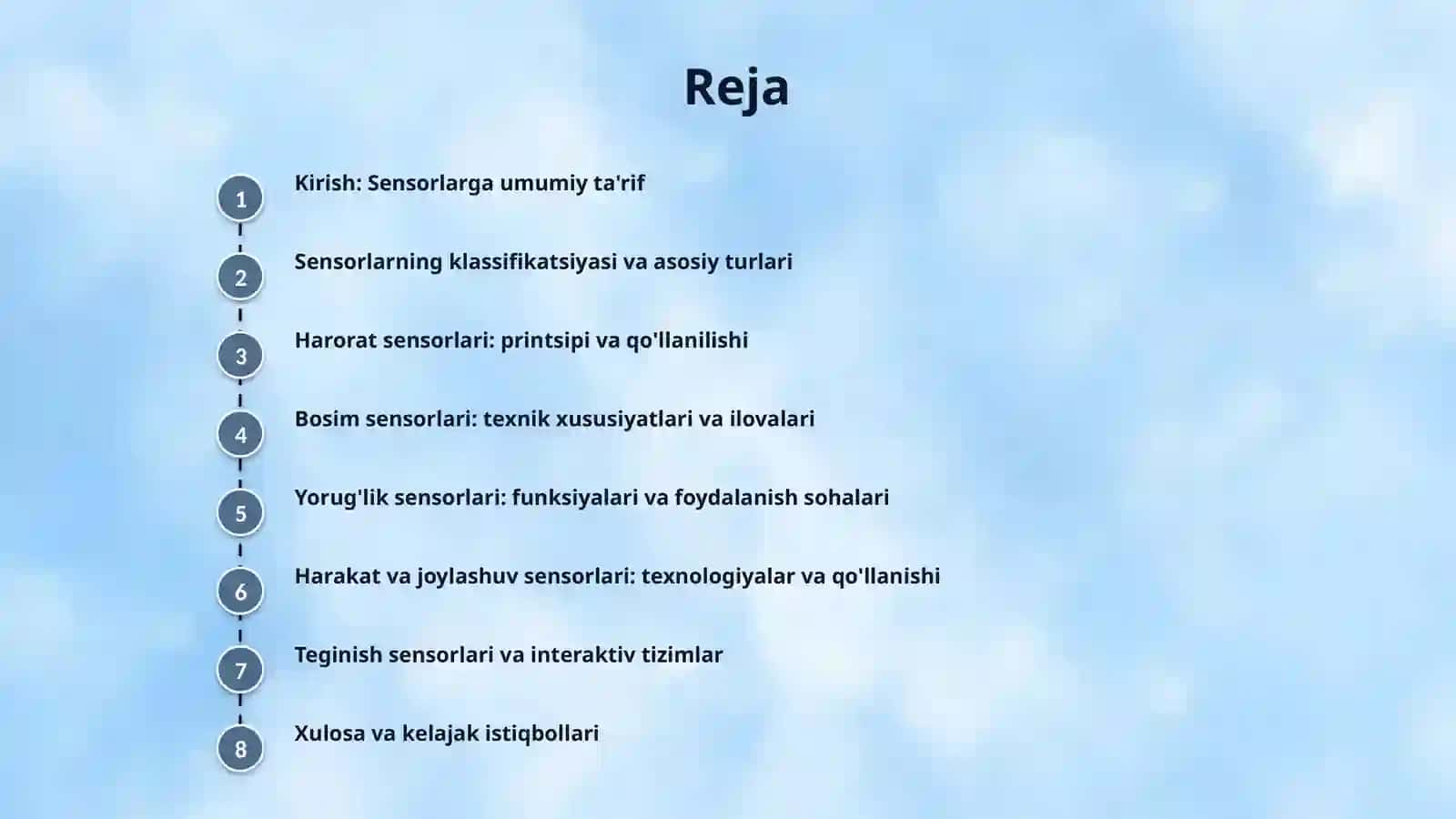 Reja

1 Kirish: Sensorlarga umumiy ta'rif

2 Sensorlarning klassifikatsiyasi va asosiy turlari

3 Harorat sensorlari: printsipi va qo'llanilishi

4 Bosim sensorlari: texnik xususiyatlari va ilovalari

5 Yorug'lik sensorlari: funksiyalari va foydalanish sohalari

6 Harakat va joylashuv sensorlari: texnologiyalar va qo'llanishi

7 Teginish sensorlari va interaktiv tizimlar

8 Xulosa va kelajak istiqbollari